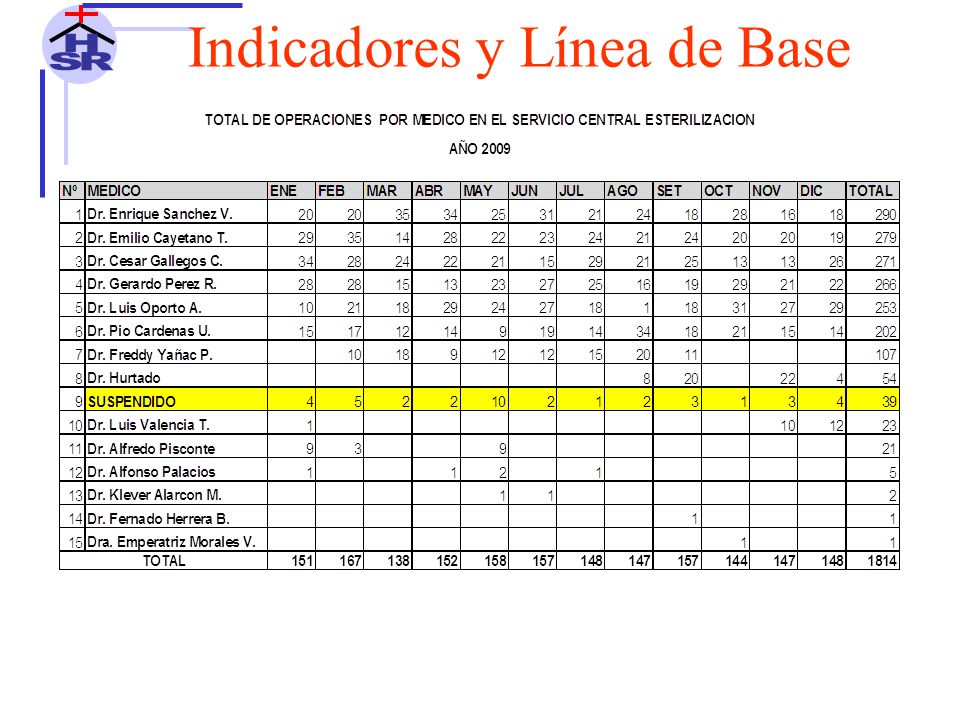 HSR

Indicadores y Línea de Base

TOTAL DE OPERACIONES POR MEDICO EN EL SERVICIO CENTRAL ESTERILIZACION

AÑO 2009

| Nº | MEDICO | ENE | FEB | MAR | ABR | MAY | JUN | JUL | AGO | SET | OCT | NOV | DIC | TOTAL |
|---|---|---|---|---|---|---|---|---|---|---|---|---|---|---|
| 1 | Dr. Enrique Sanchez V. | 20 | 20 | 35 | 34 | 25 | 31 | 21 | 24 | 18 | 28 | 16 | 18 | 290 |
| 2 | Dr. Emilio Cayetano T. | 29 | 35 | 14 | 28 | 22 | 23 | 24 | 21 | 24 | 20 | 20 | 19 | 279 |
| 3 | Dr. Cesar Gallegos C. | 34 | 28 | 24 | 22 | 21 | 15 | 29 | 21 | 25 | 13 | 13 | 26 | 271 |
| 4 | Dr. Gerardo Perez R. | 28 | 28 | 15 | 13 | 23 | 27 | 25 | 16 | 19 | 29 | 21 | 22 | 266 |
| 5 | Dr. Luis Oporto A. | 10 | 21 | 18 | 29 | 24 | 27 | 18 | 1 | 18 | 31 | 27 | 29 | 253 |
| 6 | Dr. Pio Cardenas U. | 15 | 17 | 12 | 14 | 9 | 19 | 14 | 34 | 18 | 21 | 15 | 14 | 202 |
| 7 | Dr. Freddy Yañac P. | | 10 | 18 | 9 | 12 | 12 | 15 | 20 | 11 | | | | 107 |
| 8 | Dr. Hurtado | | | | | | | | 8 | 20 | | 22 | 4 | 54 |
| 9 | SUSPENDIDO | 4 | 5 | 2 | 2 | 10 | 2 | 1 | 2 | 3 | 1 | 3 | 4 | 39 |
| 10 | Dr. Luis Valencia T. | 1 | | | | | | | | | | 10 | 12 | 23 |
| 11 | Dr. Alfredo Pisconte | 9 | 3 | | | 9 | | | | | | | | 21 |
| 12 | Dr. Alfonso Palacios | 1 | | | 1 | 2 | | 1 | | | | | | 5 |
| 13 | Dr. Klever Alarcon M. | | | | | 1 | 1 | | | | | | | 2 |
| 14 | Dr. Fernado Herrera B. | | | | | | | | | 1 | | | | 1 |
| 15 | Dra. Emperatriz Morales V. | | | | | | | | | | 1 | | | 1 |
| | TOTAL | 151 | 167 | 138 | 152 | 158 | 157 | 148 | 147 | 157 | 144 | 147 | 148 | 1814 |